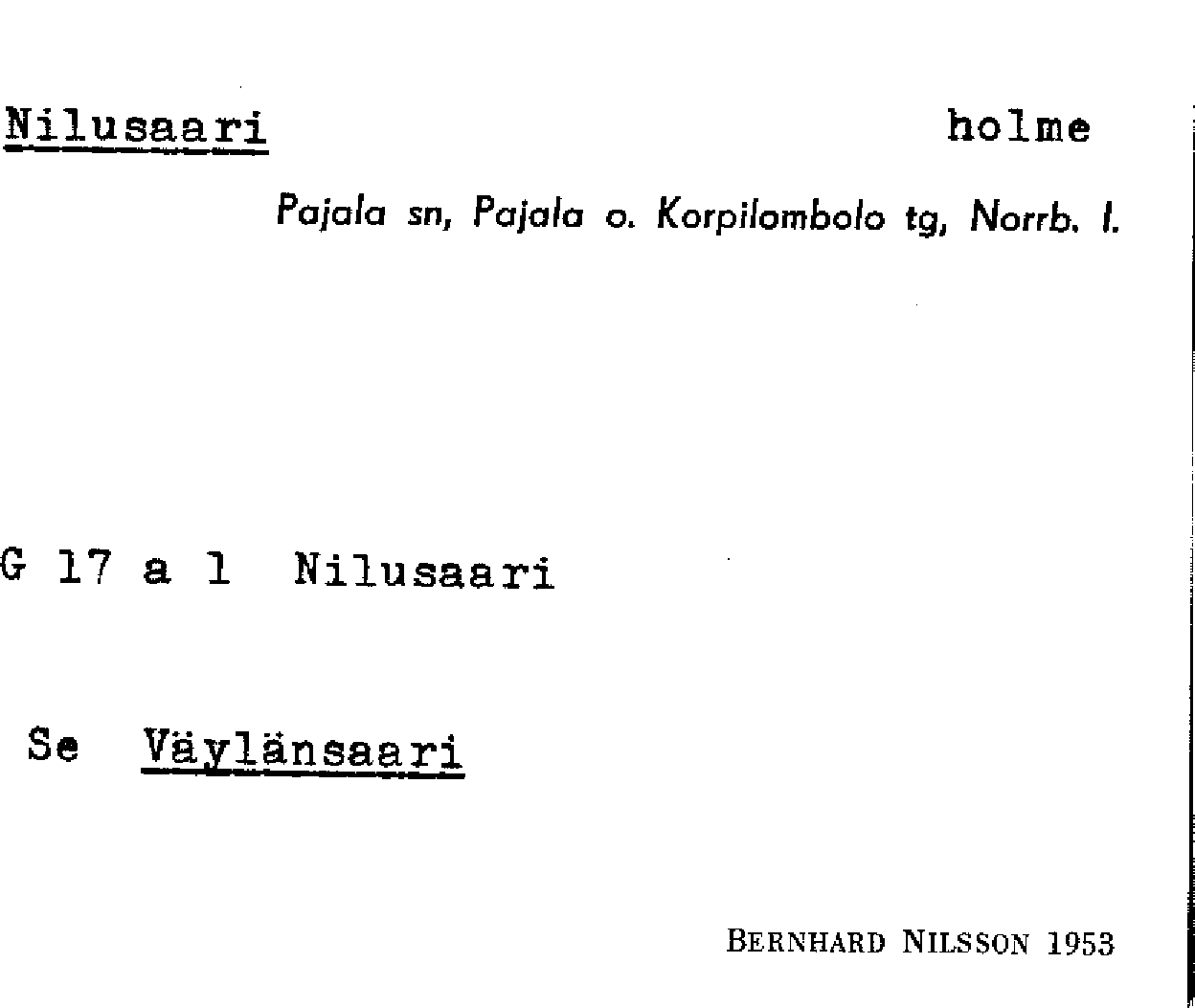 Nilusaari holme

Pajala sn, Pajala o. Korpilombolo tg, Norrb. l.

G 17 a 1 Nilusaari

Se Väylänsaari

BERNHARD NILSSON 1953